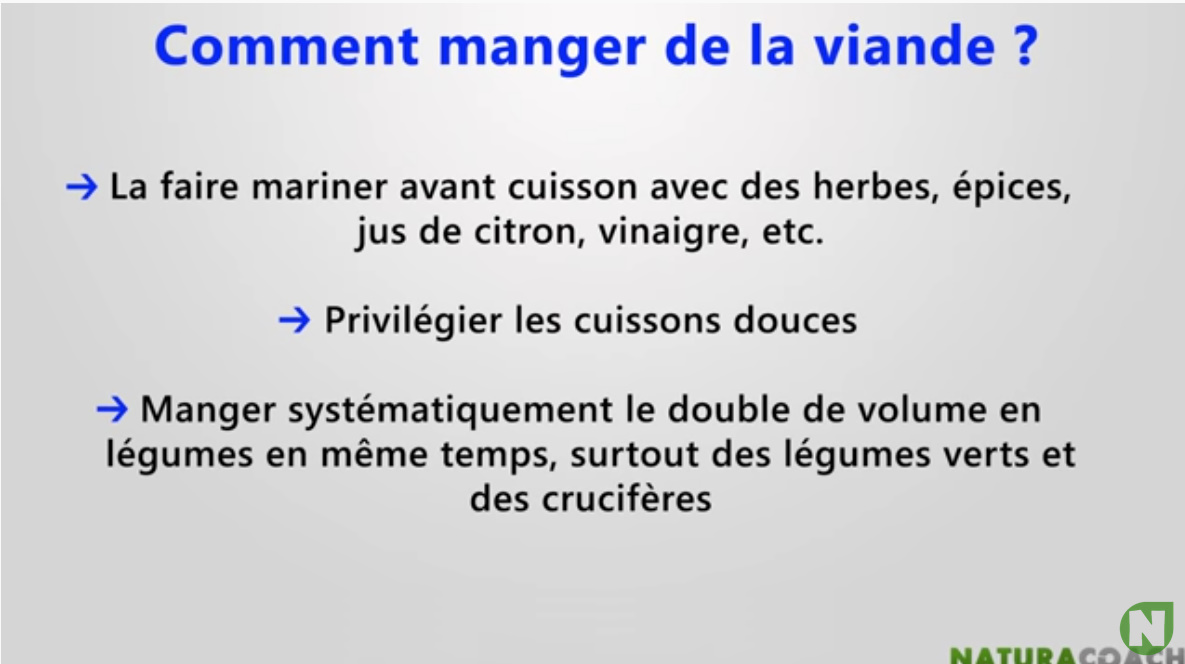 Comment manger de la viande ?

→ La faire mariner avant cuisson avec des herbes, épices, jus de citron, vinaigre, etc.

→ Privilégier les cuissons douces

→ Manger systématiquement le double de volume en légumes en même temps, surtout des légumes verts et des crucifères

NATURACOACH